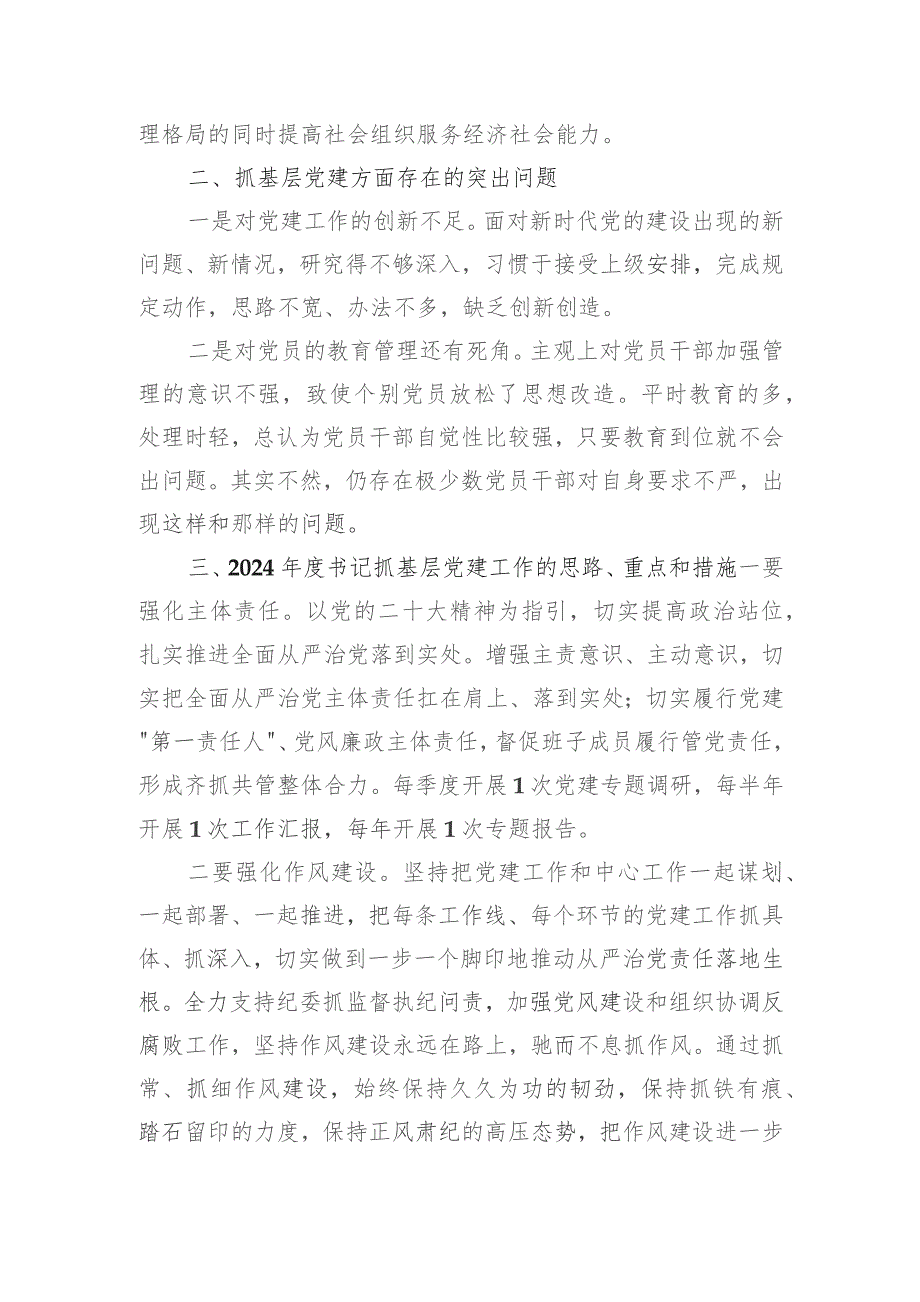 理格局的同时提高社会组织服务经济社会能力。

二、抓基层党建方面存在的突出问题

一是对党建工作的创新不足。面对新时代党的建设出现的新问题、新情况，研究得不够深入，习惯于接受上级安排，完成规定动作，思路不宽、办法不多，缺乏创新创造。

二是对党员的教育管理还有死角。主观上对党员干部加强管理的意识不强，致使个别党员放松了思想改造。平时教育的多，处理时轻，总认为党员干部自觉性比较强，只要教育到位就不会出问题。其实不然，仍存在极少数党员干部对自身要求不严，出现这样和那样的问题。

三、2024年度书记抓基层党建工作的思路、重点和措施一要强化主体责任。以党的二十大精神为指引，切实提高政治站位，扎实推进全面从严治党落到实处。增强主责意识、主动意识，切实把全面从严治党主体责任扛在肩上、落到实处；切实履行党建"第一责任人"、党风廉政主体责任，督促班子成员履行管党责任，形成齐抓共管整体合力。每季度开展1次党建专题调研，每半年开展1次工作汇报，每年开展1次专题报告。

二要强化作风建设。坚持把党建工作和中心工作一起谋划、一起部署、一起推进，把每条工作线、每个环节的党建工作抓具体、抓深入，切实做到一步一个脚印地推动从严治党责任落地生根。全力支持纪委抓监督执纪问责，加强党风建设和组织协调反腐败工作，坚持作风建设永远在路上，驰而不息抓作风。通过抓常、抓细作风建设，始终保持久久为功的韧劲，保持抓铁有痕、踏石留印的力度，保持正风肃纪的高压态势，把作风建设进一步